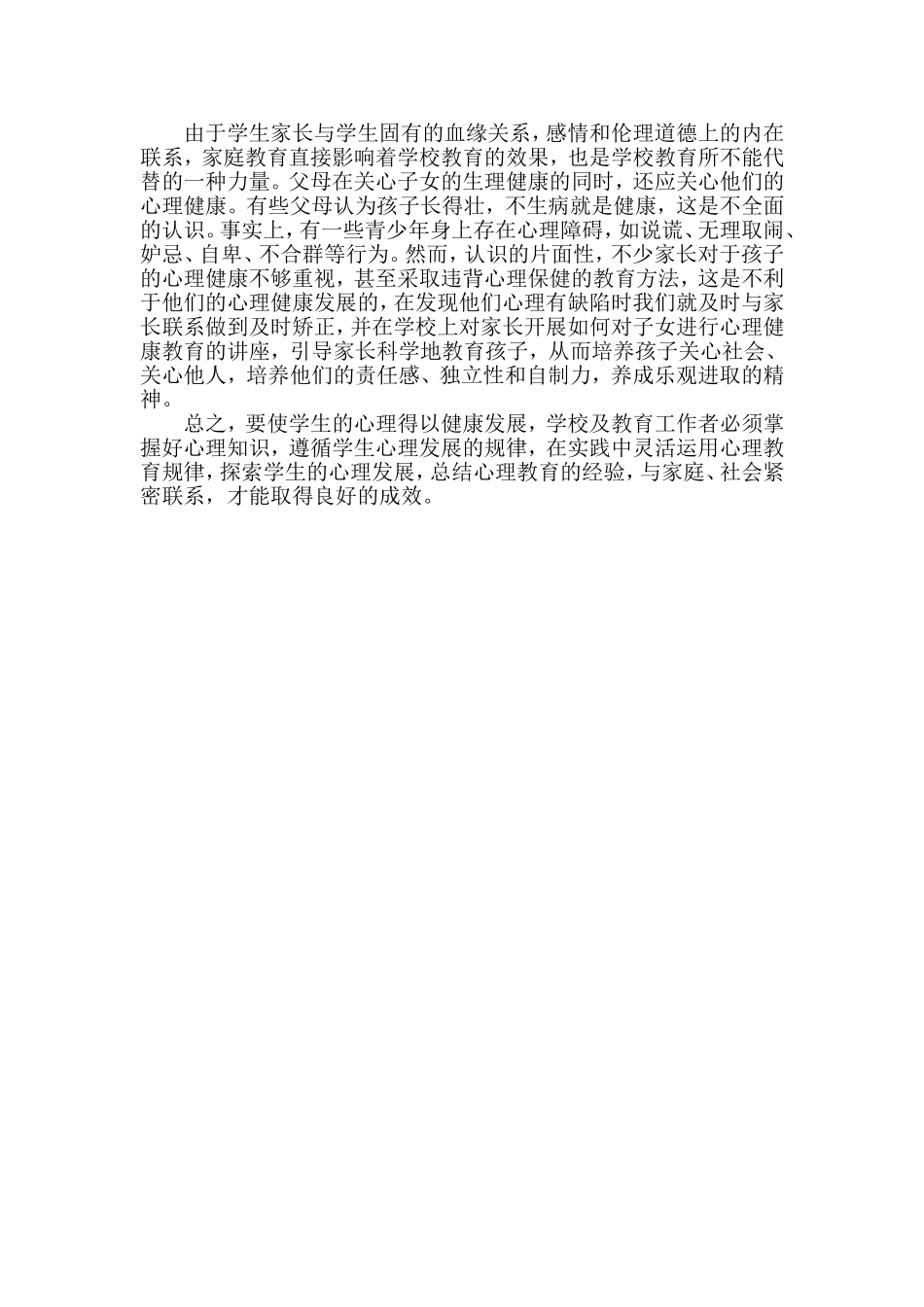 由于学生家长与学生固有的血缘关系，感情和伦理道德上的内在联系，家庭教育直接影响着学校教育的效果，也是学校教育所不能代替的一种力量。父母在关心子女的生理健康的同时，还应关心他们的心理健康。有些父母认为孩子长得壮，不生病就是健康，这是不全面的认识。事实上，有一些青少年身上存在心理障碍，如说谎、无理取闹、妒忌、自卑、不合群等行为。然而，认识的片面性，不少家长对于孩子的心理健康不够重视，甚至采取违背心理保健的教育方法，这是不利于他们的心理健康发展的，在发现他们心理有缺陷时我们就及时与家长联系做到及时矫正，并在学校上对家长开展如何对子女进行心理健康教育的讲座，引导家长科学地教育孩子，从而培养孩子关心社会、关心他人，培养他们的责任感、独立性和自制力，养成乐观进取的精神。

总之，要使学生的心理得以健康发展，学校及教育工作者必须掌握好心理知识，遵循学生心理发展的规律，在实践中灵活运用心理教育规律，探索学生的心理发展，总结心理教育的经验，与家庭、社会紧密联系，才能取得良好的成效。